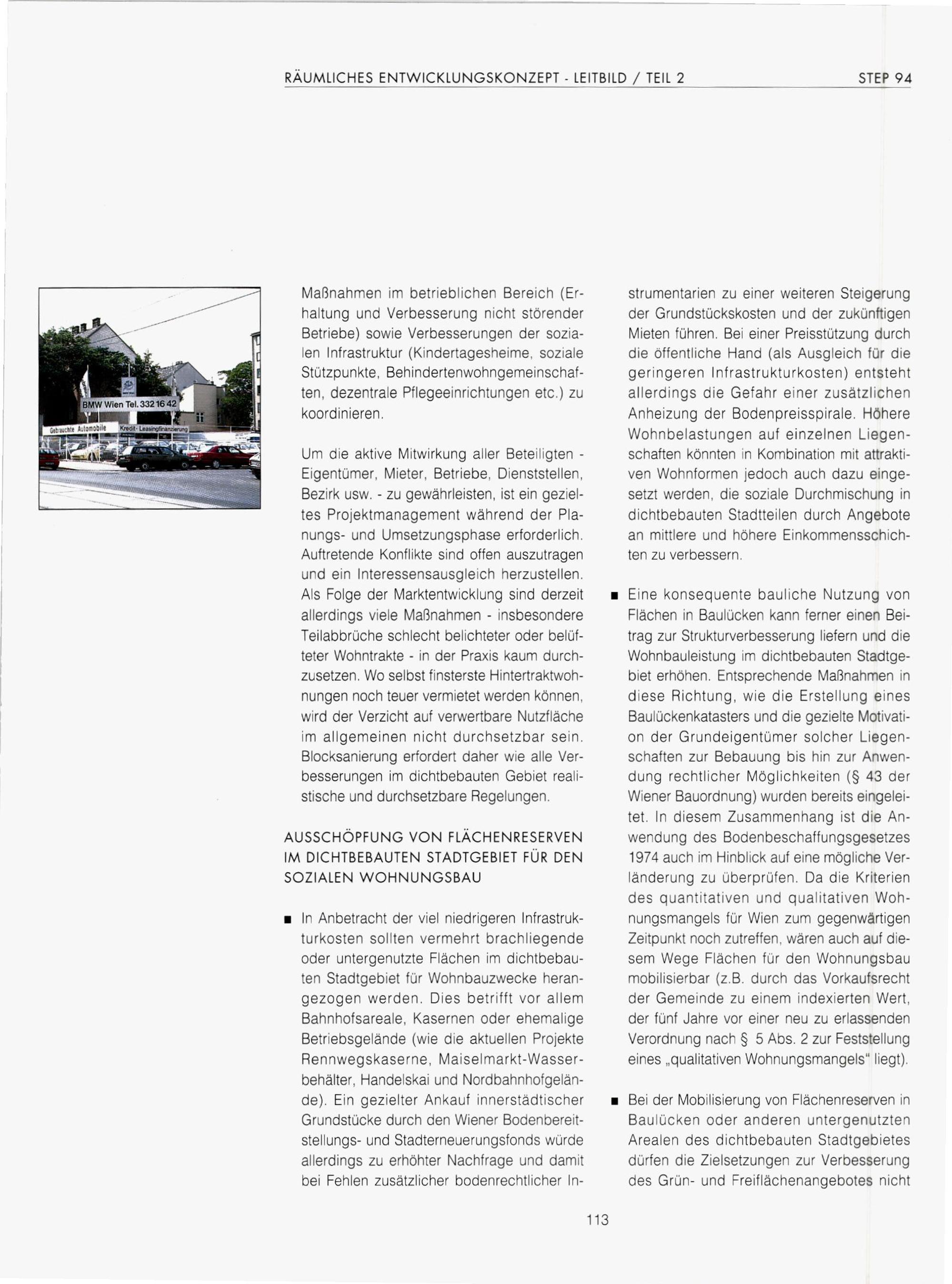 RÄUMLICHES ENTWICKLUNGSKONZEPT - LEITBILD / TEIL 2 STEP 94

BMW Wien Tel. 332 16 42

Gebrauchte Automobile Kredit- Leasingfinanzierung

Maßnahmen im betrieblichen Bereich (Erhaltung und Verbesserung nicht störender Betriebe) sowie Verbesserungen der sozialen Infrastruktur (Kindertagesheime, soziale Stützpunkte, Behindertenwohngemeinschaften, dezentrale Pflegeeinrichtungen etc.) zu koordinieren.

Um die aktive Mitwirkung aller Beteiligten - Eigentümer, Mieter, Betriebe, Dienststellen, Bezirk usw. - zu gewährleisten, ist ein gezieltes Projektmanagement während der Planungs- und Umsetzungsphase erforderlich. Auftretende Konflikte sind offen auszutragen und ein Interessensausgleich herzustellen. Als Folge der Marktentwicklung sind derzeit allerdings viele Maßnahmen - insbesondere Teilabbrüche schlecht belichteter oder belüfteter Wohntrakte - in der Praxis kaum durchzusetzen. Wo selbst finsterste Hintertraktwohnungen noch teuer vermietet werden können, wird der Verzicht auf verwertbare Nutzfläche im allgemeinen nicht durchsetzbar sein. Blocksanierung erfordert daher wie alle Verbesserungen im dichtbebauten Gebiet realistische und durchsetzbare Regelungen.

AUSSCHÖPFUNG VON FLÄCHENRESERVEN IM DICHTBEBAUTEN STADTGEBIET FÜR DEN SOZIALEN WOHNUNGSBAU

■ In Anbetracht der viel niedrigeren Infrastrukturkosten sollten vermehrt brachliegende oder untergenutzte Flächen im dichtbebauten Stadtgebiet für Wohnbauzwecke herangezogen werden. Dies betrifft vor allem Bahnhofsareale, Kasernen oder ehemalige Betriebsgelände (wie die aktuellen Projekte Rennwegskaserne, Maiselmarkt-Wasserbehälter, Handelskai und Nordbahnhofgelände). Ein gezielter Ankauf innerstädtischer Grundstücke durch den Wiener Bodenbereitstellungs- und Stadterneuerungsfonds würde allerdings zu erhöhter Nachfrage und damit bei Fehlen zusätzlicher bodenrechtlicher Instrumentarien zu einer weiteren Steigerung der Grundstückskosten und der zukünftigen Mieten führen. Bei einer Preisstützung durch die öffentliche Hand (als Ausgleich für die geringeren Infrastrukturkosten) entsteht allerdings die Gefahr einer zusätzlichen Anheizung der Bodenpreisspirale. Höhere Wohnbelastungen auf einzelnen Liegenschaften könnten in Kombination mit attraktiven Wohnformen jedoch auch dazu eingesetzt werden, die soziale Durchmischung in dichtbebauten Stadtteilen durch Angebote an mittlere und höhere Einkommensschichten zu verbessern.

■ Eine konsequente bauliche Nutzung von Flächen in Baulücken kann ferner einen Beitrag zur Strukturverbesserung liefern und die Wohnbauleistung im dichtbebauten Stadtgebiet erhöhen. Entsprechende Maßnahmen in diese Richtung, wie die Erstellung eines Baulückenkatasters und die gezielte Motivation der Grundeigentümer solcher Liegenschaften zur Bebauung bis hin zur Anwendung rechtlicher Möglichkeiten (§ 43 der Wiener Bauordnung) wurden bereits eingeleitet. In diesem Zusammenhang ist die Anwendung des Bodenbeschaffungsgesetzes 1974 auch im Hinblick auf eine mögliche Veränderung zu überprüfen. Da die Kriterien des quantitativen und qualitativen Wohnungsmangels für Wien zum gegenwärtigen Zeitpunkt noch zutreffen, wären auch auf diesem Wege Flächen für den Wohnungsbau mobilisierbar (z.B. durch das Vorkaufsrecht der Gemeinde zu einem indexierten Wert, der fünf Jahre vor einer neu zu erlassenden Verordnung nach § 5 Abs. 2 zur Feststellung eines „qualitativen Wohnungsmangels" liegt).

■ Bei der Mobilisierung von Flächenreserven in Baulücken oder anderen untergenutzten Arealen des dichtbebauten Stadtgebietes dürfen die Zielsetzungen zur Verbesserung des Grün- und Freiflächenangebotes nicht

113